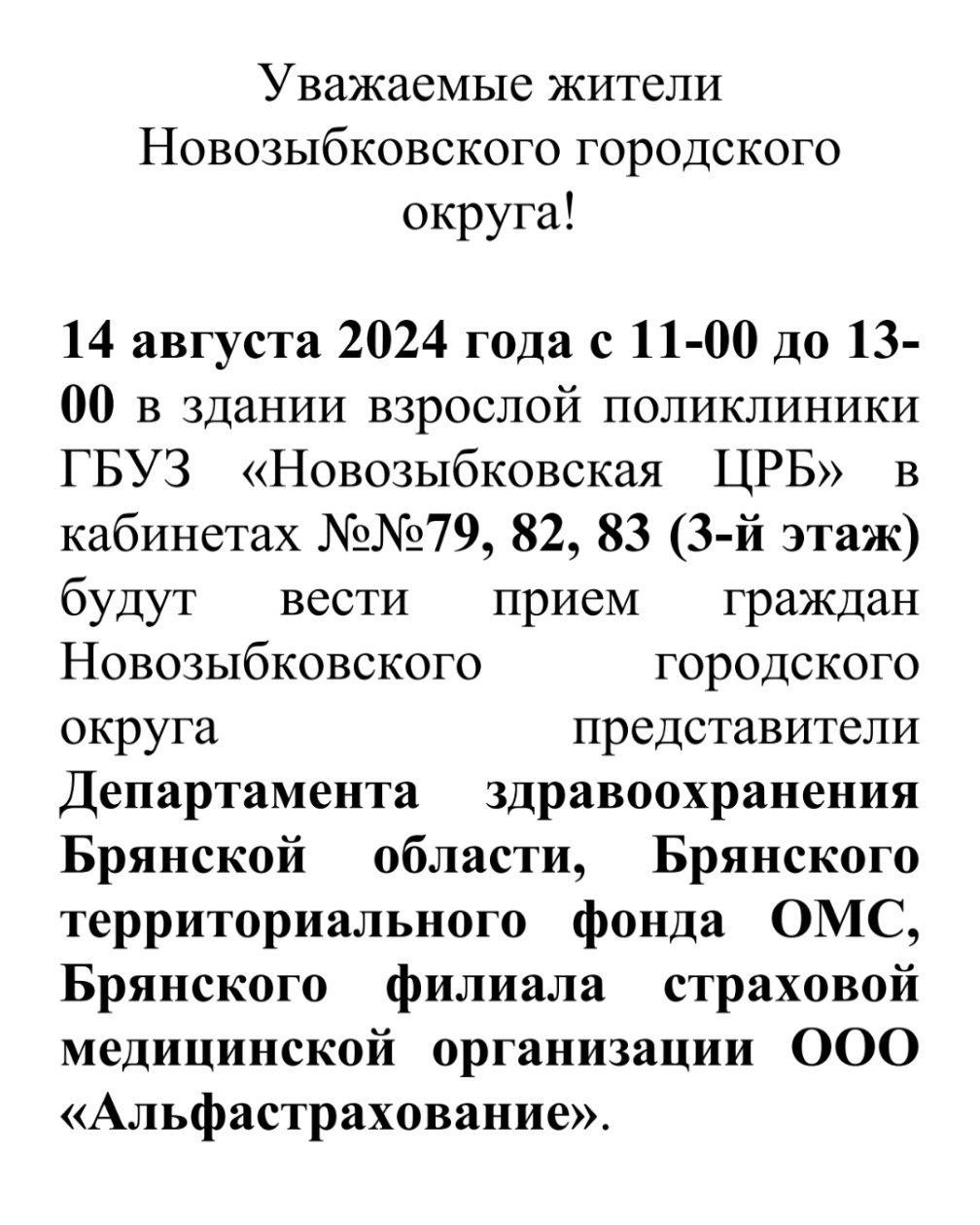 Уважаемые жители Новозыбковского городского округа!

14 августа 2024 года с 11-00 до 13-00 в здании взрослой поликлиники ГБУЗ «Новозыбковская ЦРБ» в кабинетах №№79, 82, 83 (3-й этаж) будут вести прием граждан Новозыбковского городского округа представители Департамента здравоохранения Брянской области, Брянского территориального фонда ОМС, Брянского филиала страховой медицинской организации ООО «Альфастрахование».